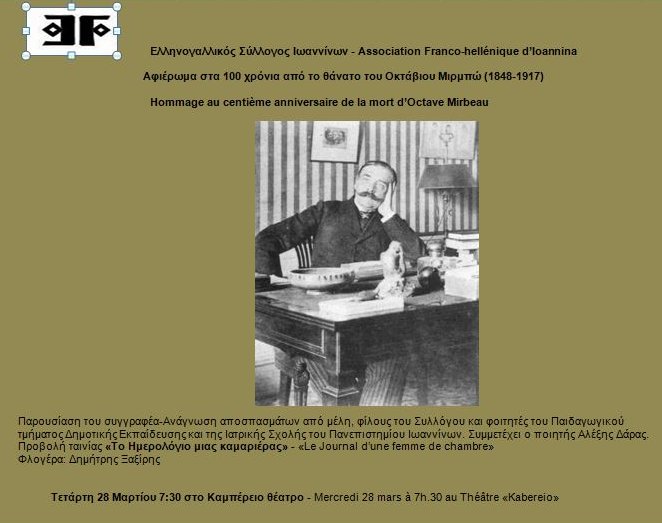 Ελληνογαλλικός Σύλλογος Ιωαννίνων - Association Franco-hellénique d'Ioannina

Αφιέρωμα στα 100 χρόνια από το θάνατο του Οκτάβιου Μιρμπώ (1848-1917)

Hommage au centième anniversaire de la mort d'Octave Mirbeau

Παρουσίαση του συγγραφέα-Ανάγνωση αποσπασμάτων από μέλη, φίλους του Συλλόγου και φοιτητές του Παιδαγωγικού τμήματος Δημοτικής Εκπαίδευσης και της Ιατρικής Σχολής του Πανεπιστημίου Ιωαννίνων. Συμμετέχει ο ποιητής Αλέξης Δάρας.
Προβολή ταινίας «Το Ημερολόγιο μιας καμαριέρας» - «Le Journal d'une femme de chambre»
Φλογέρα: Δημήτρης Ξαξίρης

Τετάρτη 28 Μαρτίου 7:30 στο Καμπέρειο θέατρο - Mercredi 28 mars à 7h.30 au Théâtre «Kabereio»